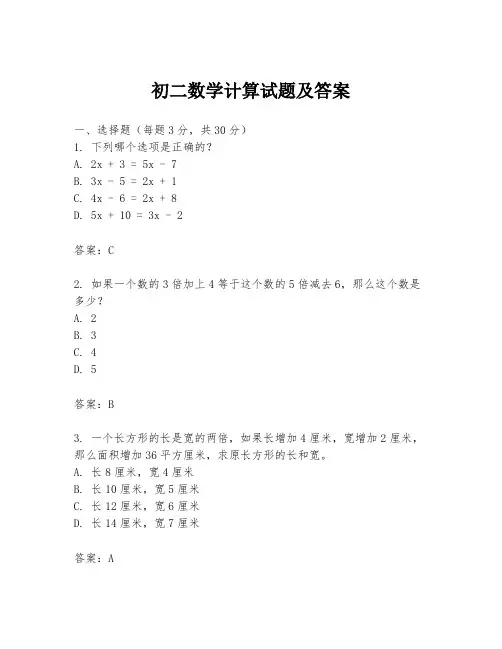 初二数学计算试题及答案

一、选择题（每题3分，共30分）

1. 下列哪个选项是正确的？
A. $2x + 3 = 5x - 7$
B. $3x - 5 = 2x + 1$
C. $4x - 6 = 2x + 8$
D. $5x + 10 = 3x - 2$

答案：C

2. 如果一个数的3倍加上4等于这个数的5倍减去6，那么这个数是多少？
A. 2
B. 3
C. 4
D. 5

答案：B

3. 一个长方形的长是宽的两倍，如果长增加4厘米，宽增加2厘米，那么面积增加36平方厘米，求原长方形的长和宽。
A. 长8厘米，宽4厘米
B. 长10厘米，宽5厘米
C. 长12厘米，宽6厘米
D. 长14厘米，宽7厘米

答案：A